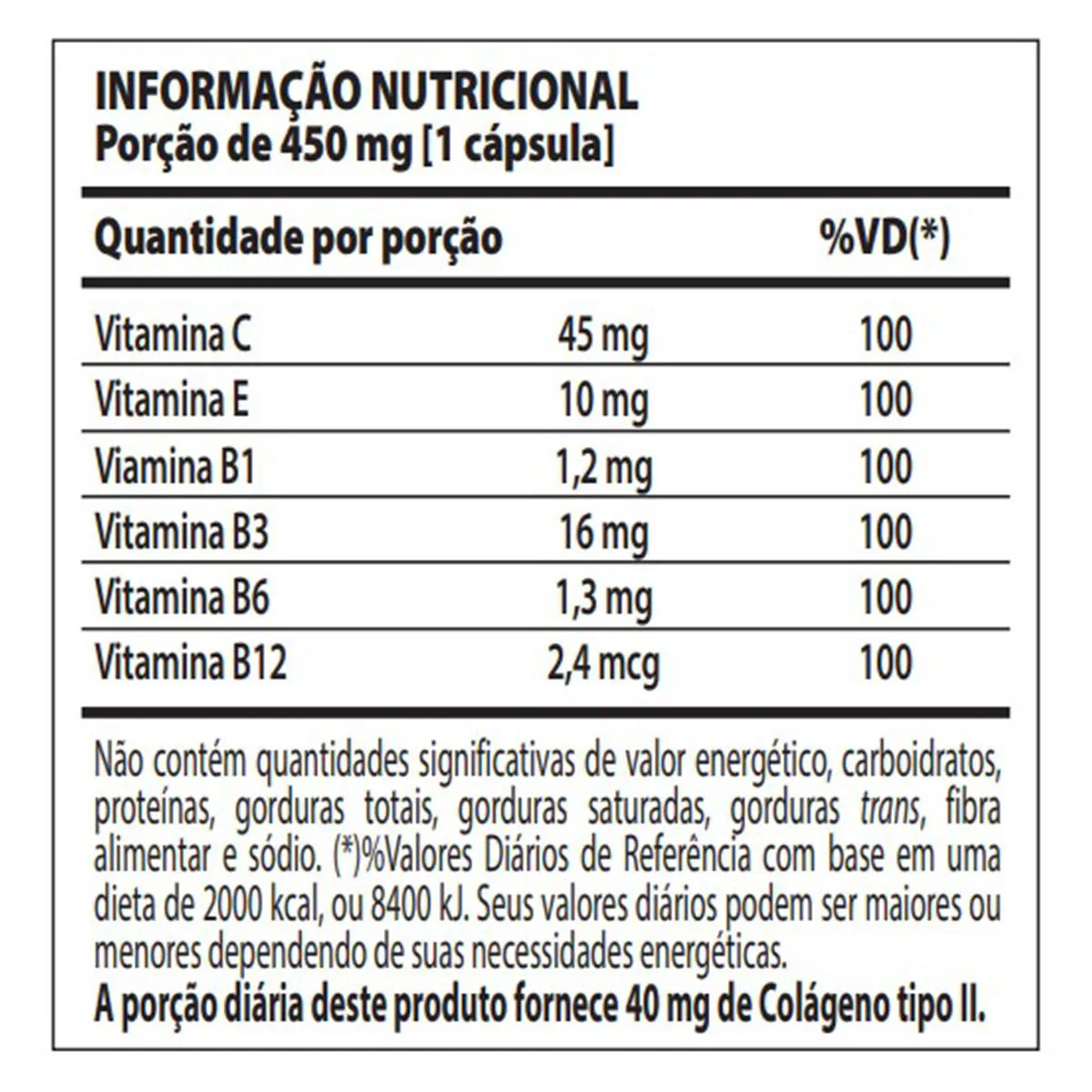 INFORMAÇÃO NUTRICIONAL
Porção de 450 mg [1 cápsula]

| Quantidade por porção | | %VD(*) |
|---|---|---|
| Vitamina C | 45 mg | 100 |
| Vitamina E | 10 mg | 100 |
| Viamina B1 | 1,2 mg | 100 |
| Vitamina B3 | 16 mg | 100 |
| Vitamina B6 | 1,3 mg | 100 |
| Vitamina B12 | 2,4 mcg | 100 |

Não contém quantidades significativas de valor energético, carboidratos, proteínas, gorduras totais, gorduras saturadas, gorduras trans, fibra alimentar e sódio. (*)%Valores Diários de Referência com base em uma dieta de 2000 kcal, ou 8400 kJ. Seus valores diários podem ser maiores ou menores dependendo de suas necessidades energéticas.

A porção diária deste produto fornece 40 mg de Colágeno tipo II.